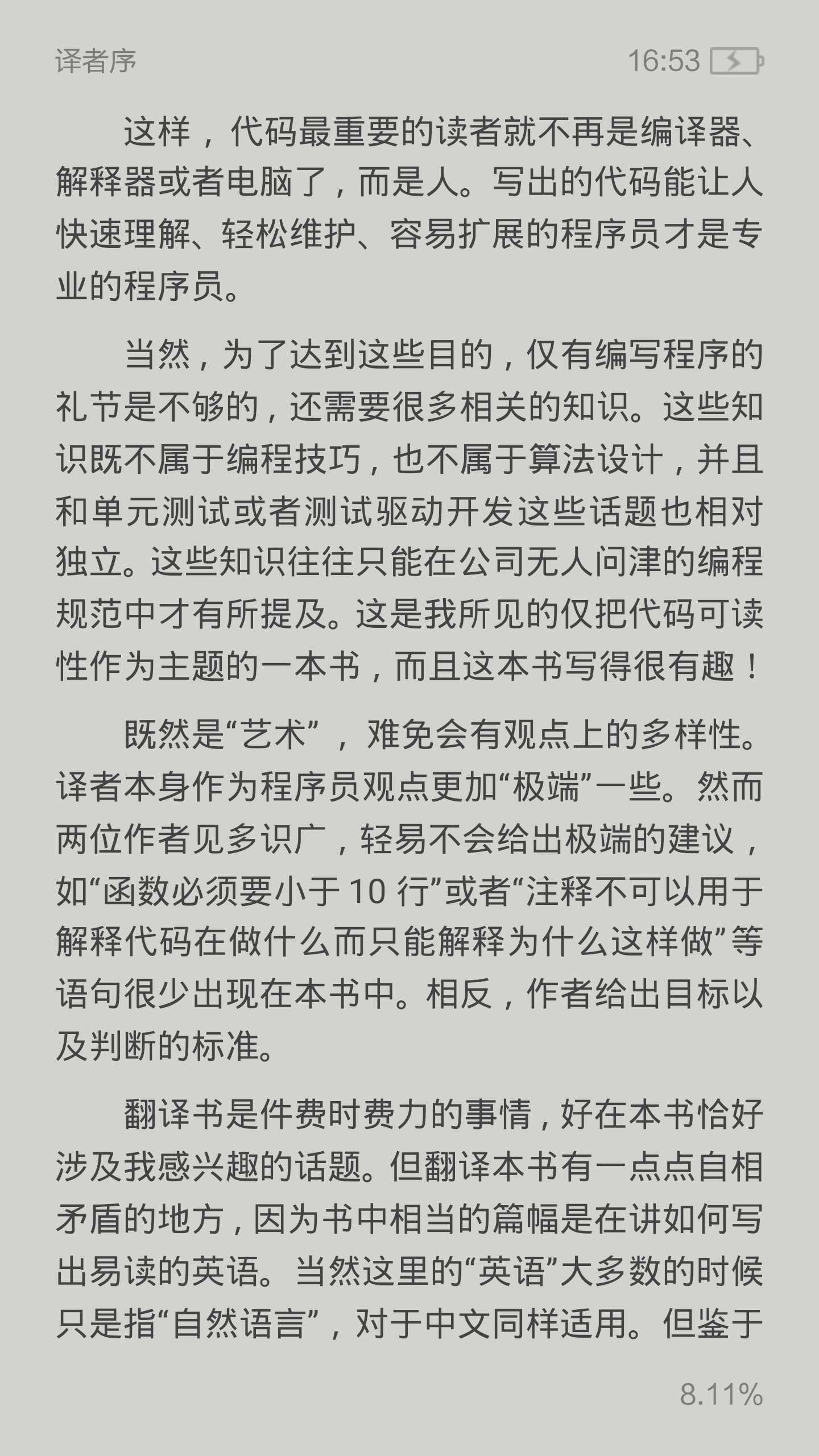 译者序

16:53

这样，代码最重要的读者就不再是编译器、解释器或者电脑了，而是人。写出的代码能让人快速理解、轻松维护、容易扩展的程序员才是专业的程序员。

当然，为了达到这些目的，仅有编写程序的礼节是不够的，还需要很多相关的知识。这些知识既不属于编程技巧，也不属于算法设计，并且和单元测试或者测试驱动开发这些话题也相对独立。这些知识往往只能在公司无人问津的编程规范中才有所提及。这是我所见的仅把代码可读性作为主题的一本书，而且这本书写得很有趣！

既然是“艺术”，难免会有观点上的多样性。译者本身作为程序员观点更加“极端”一些。然而两位作者见多识广，轻易不会给出极端的建议，如“函数必须要小于 10 行”或者“注释不可以用于解释代码在做什么而只能解释为什么这样做”等语句很少出现在本书中。相反，作者给出目标以及判断的标准。

翻译书是件费时费力的事情，好在本书恰好涉及我感兴趣的话题。但翻译本书有一点点自相矛盾的地方，因为书中相当的篇幅是在讲如何写出易读的英语。当然这里的“英语”大多数的时候只是指“自然语言”，对于中文同样适用。但鉴于

8.11%